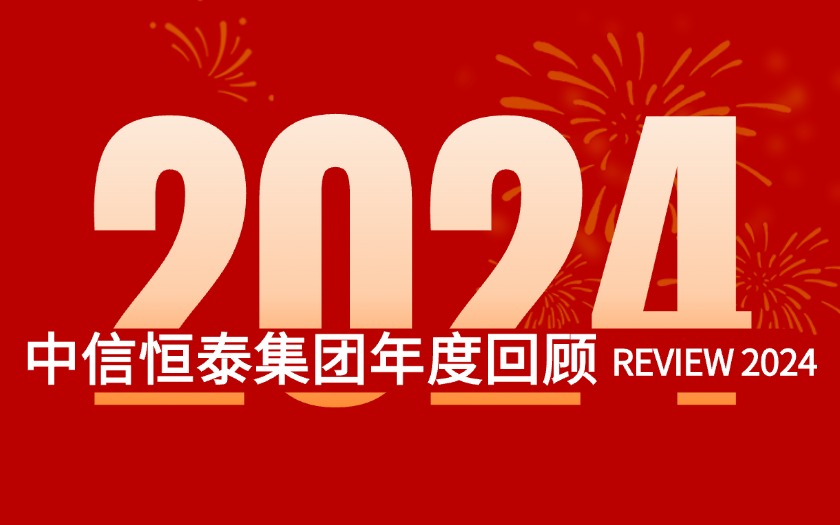 2024

中信恒泰集团年度回顾 REVIEW 2024